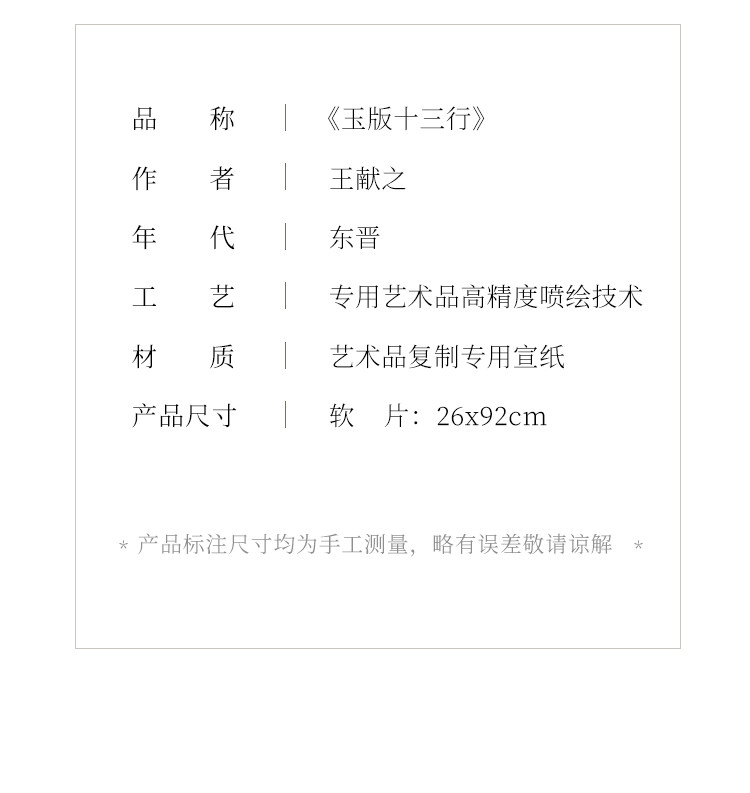 品　称 | 《玉版十三行》

作　者 | 王献之

年　代 | 东晋

工　艺 | 专用艺术品高精度喷绘技术

材　质 | 艺术品复制专用宣纸

产品尺寸 | 软　片：26x92cm

* 产品标注尺寸均为手工测量，略有误差敬请谅解 *